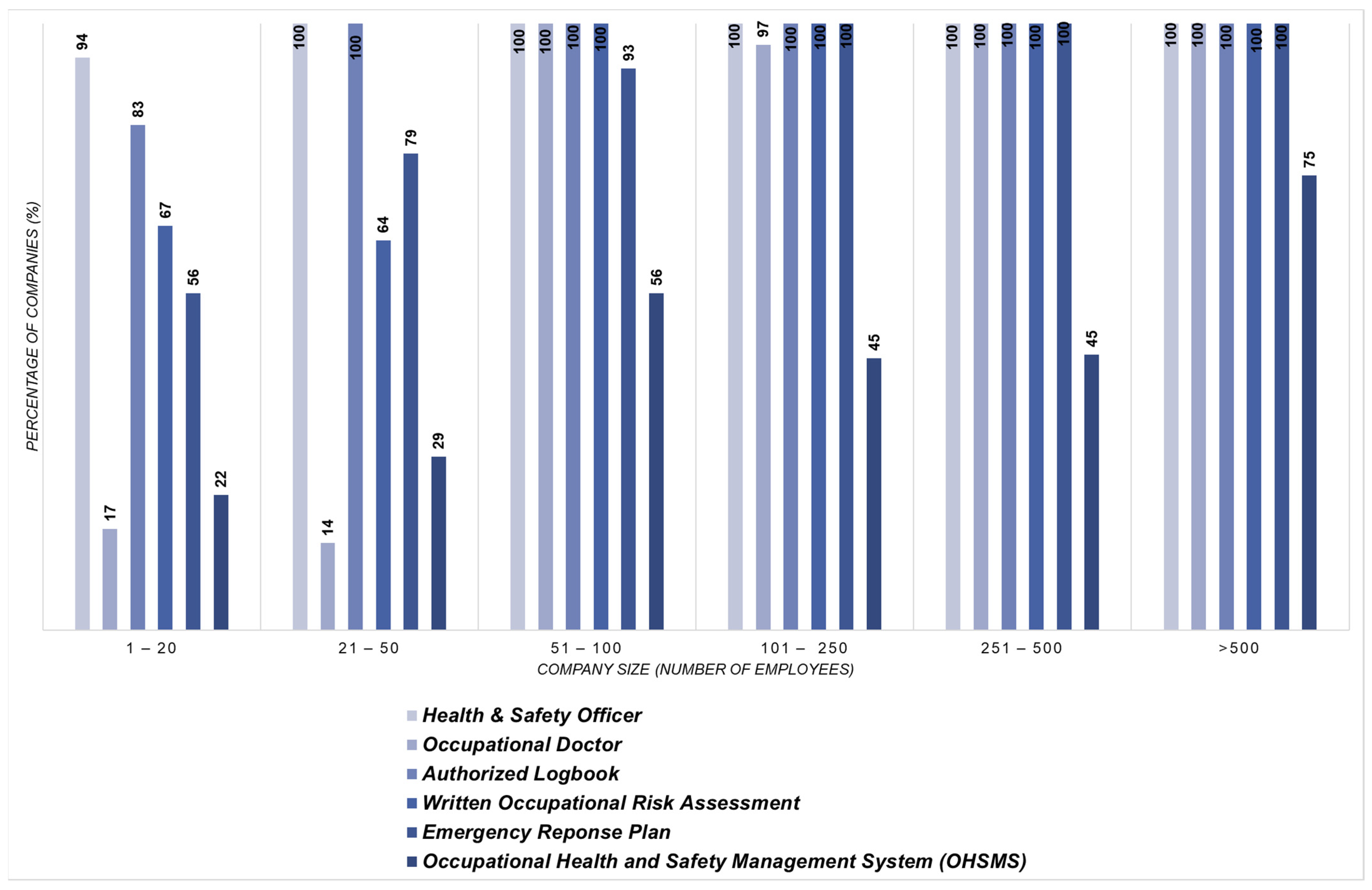 PERCENTAGE OF COMPANIES (%)

94 17 83 67 56 22

100 14 100 64 79 29

100 100 100 100 93 56

100 97 100 100 100 45

100 100 100 100 100 45

100 100 100 100 100 75

1 – 20

21 – 50

51 – 100

101 – 250

251 – 500

>500

COMPANY SIZE (NUMBER OF EMPLOYEES)

Health & Safety Officer
Occupational Doctor
Authorized Logbook
Written Occupational Risk Assessment
Emergency Reponse Plan
Occupational Health and Safety Management System (OHSMS)